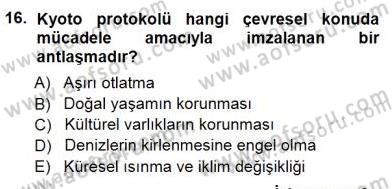 16. Kyoto protokolü hangi çevresel konuda mücadele amacıyla imzalanan bir antlaşmadır?

A) Aşırı otlatma
B) Doğal yaşamın korunması
C) Kültürel varlıkların korunması
D) Denizlerin kirlenmesine engel olma
E) Küresel ısınma ve iklim değişikliği

www.aofsoru.com